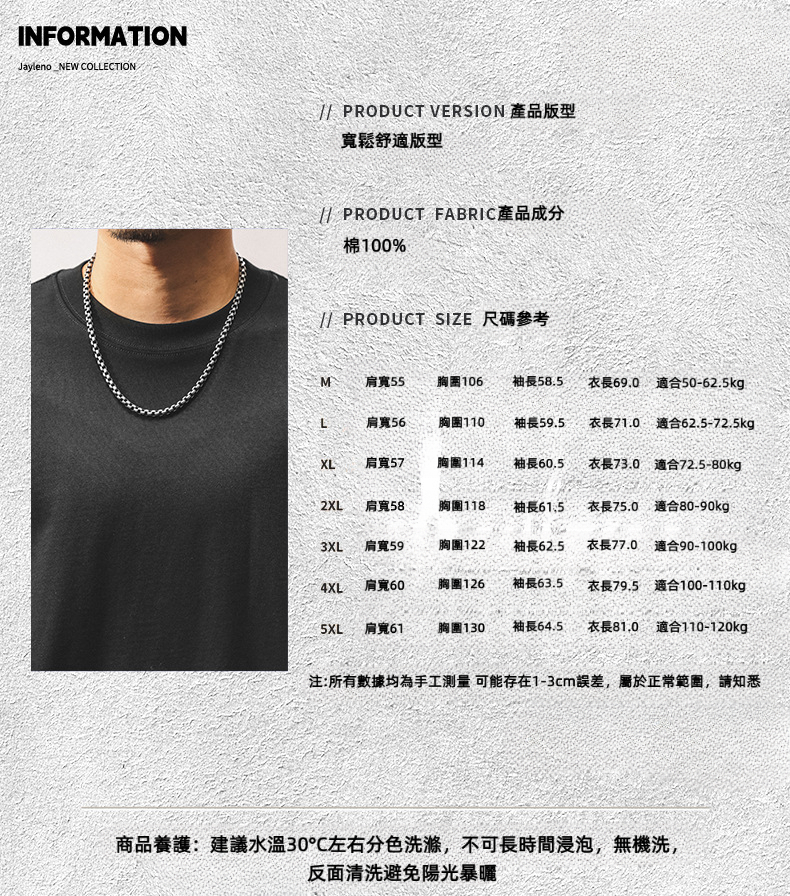 INFORMATION

Jayleno _NEW COLLECTION

// PRODUCT VERSION 產品版型
寬鬆舒適版型

// PRODUCT FABRIC產品成分
棉100%

// PRODUCT SIZE 尺碼參考

| M | 肩寬55 | 胸圍106 | 袖長58.5 | 衣長69.0 | 適合50-62.5kg |
|---|---|---|---|---|---|
| L | 肩寬56 | 胸圍110 | 袖長59.5 | 衣長71.0 | 適合62.5-72.5kg |
| XL | 肩寬57 | 胸圍114 | 袖長60.5 | 衣長73.0 | 適合72.5-80kg |
| 2XL | 肩寬58 | 胸圍118 | 袖長61.5 | 衣長75.0 | 適合80-90kg |
| 3XL | 肩寬59 | 胸圍122 | 袖長62.5 | 衣長77.0 | 適合90-100kg |
| 4XL | 肩寬60 | 胸圍126 | 袖長63.5 | 衣長79.5 | 適合100-110kg |
| 5XL | 肩寬61 | 胸圍130 | 袖長64.5 | 衣長81.0 | 適合110-120kg |

注:所有數據均為手工測量 可能存在1-3cm誤差，屬於正常範圍，請知悉

商品養護：建議水溫30°C左右分色洗滌，不可長時間浸泡，無機洗，
反面清洗避免陽光暴曬